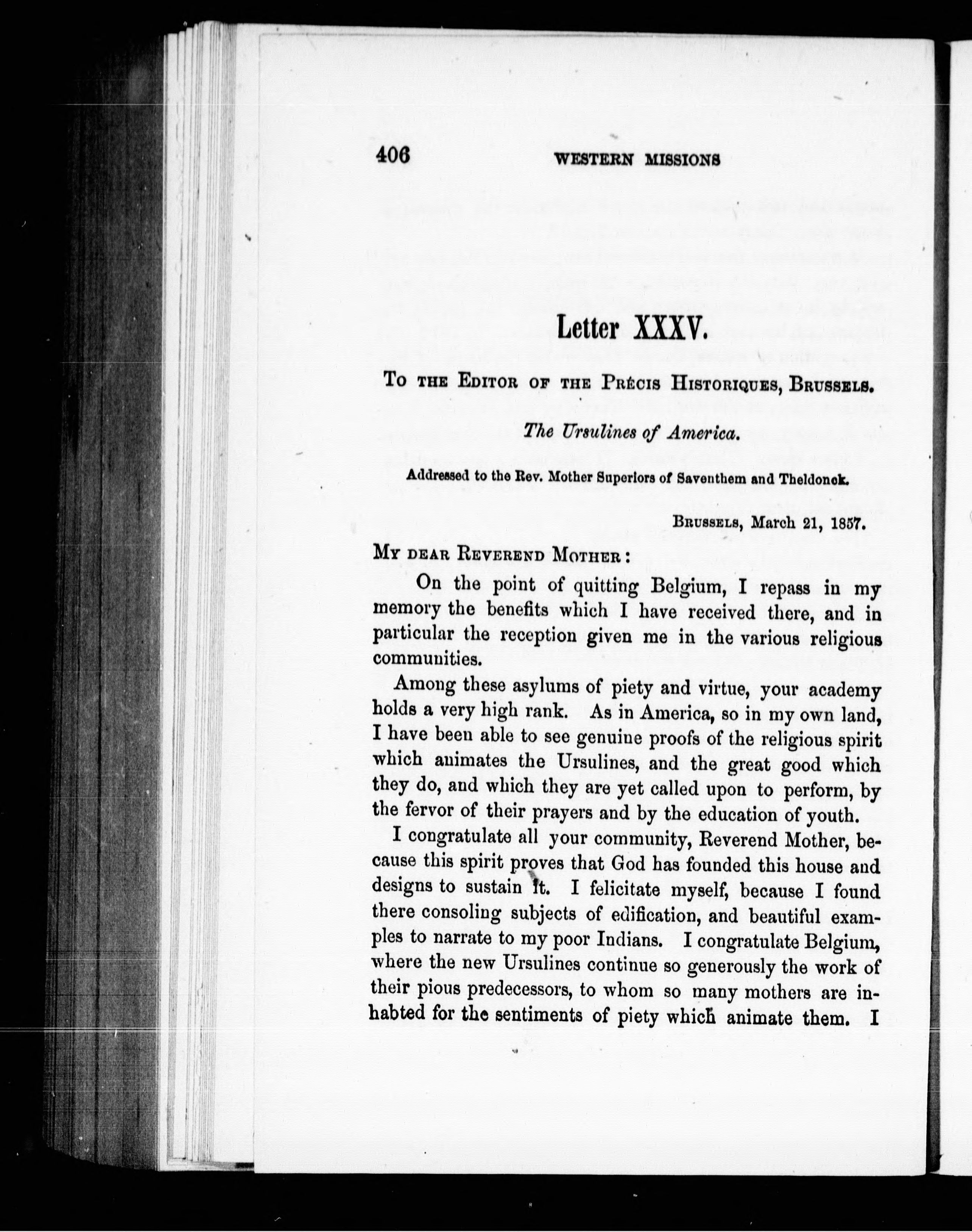 406 WESTERN MISSIONS

Letter XXXV.

To the Editor of the Précis Historiques, Brussels.

The Ursulines of America.

Addressed to the Rev. Mother Superiors of Saventhem and Theldonck.

Brussels, March 21, 1857.

My dear Reverend Mother:

On the point of quitting Belgium, I repass in my memory the benefits which I have received there, and in particular the reception given me in the various religious communities.

Among these asylums of piety and virtue, your academy holds a very high rank. As in America, so in my own land, I have been able to see genuine proofs of the religious spirit which animates the Ursulines, and the great good which they do, and which they are yet called upon to perform, by the fervor of their prayers and by the education of youth.

I congratulate all your community, Reverend Mother, because this spirit proves that God has founded this house and designs to sustain it. I felicitate myself, because I found there consoling subjects of edification, and beautiful examples to narrate to my poor Indians. I congratulate Belgium, where the new Ursulines continue so generously the work of their pious predecessors, to whom so many mothers are inhabted for the sentiments of piety which animate them. I